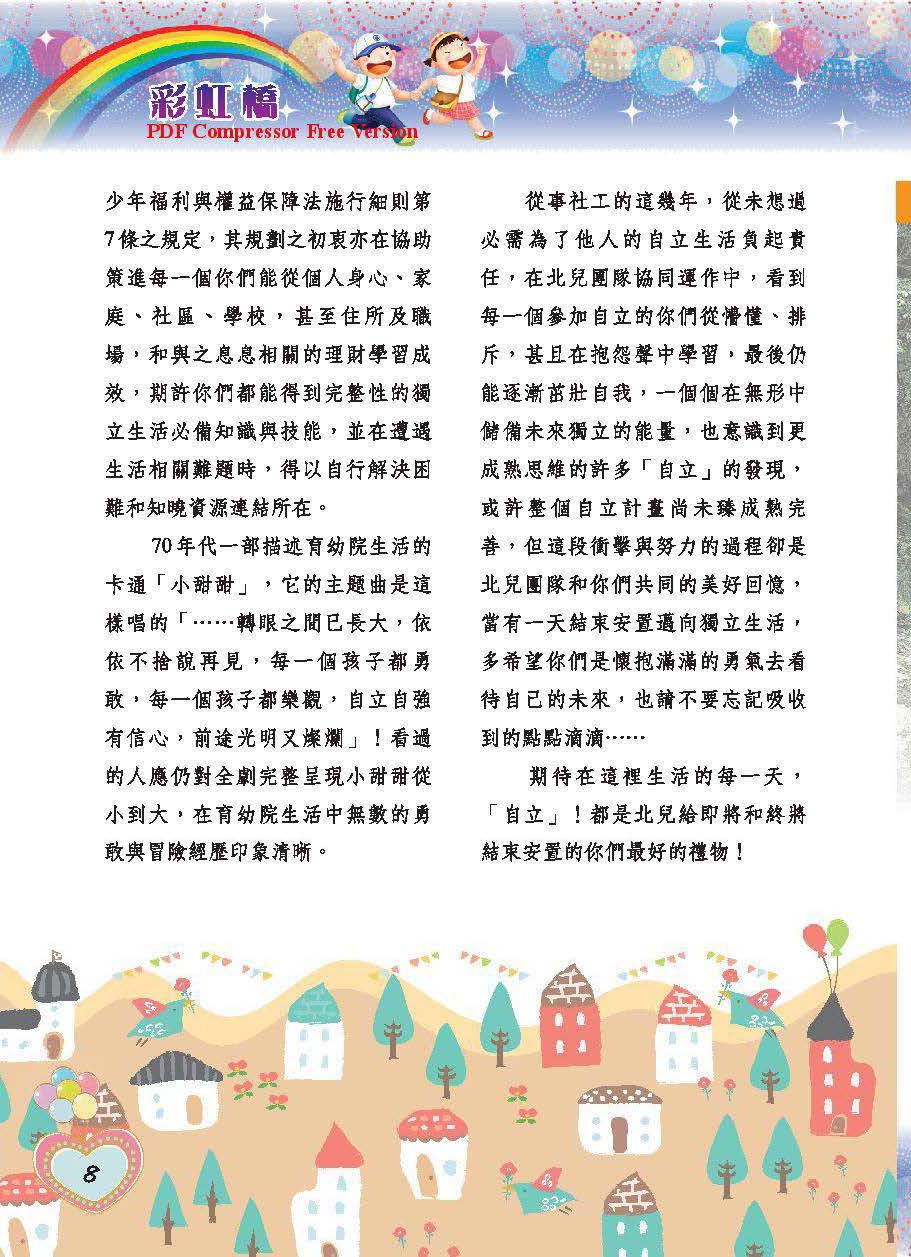 彩虹橋
PDF Compressor Free Version

少年福利與權益保障法施行細則第7條之規定，其規劃之初衷亦在協助策進每一個你們能從個人身心、家庭、社區、學校，甚至住所及職場，和與之息息相關的理財學習成效，期許你們都能得到完整性的獨立生活必備知識與技能，並在遭遇生活相關難題時，得以自行解決困難和知曉資源連結所在。

70年代一部描述育幼院生活的卡通「小甜甜」，它的主題曲是這樣唱的「……轉眼之間已長大，依依不捨說再見，每一個孩子都勇敢，每一個孩子都樂觀，自立自強有信心，前途光明又燦爛」！看過的人應仍對全劇完整呈現小甜甜從小到大，在育幼院生活中無數的勇敢與冒險經歷印象清晰。

從事社工的這幾年，從未想過必需為了他人的自立生活負起責任，在北兒團隊協同運作中，看到每一個參加自立的你們從懵懂、排斥，甚且在抱怨聲中學習，最後仍能逐漸茁壯自我，一個個在無形中儲備未來獨立的能量，也意識到更成熟思維的許多「自立」的發現，或許整個自立計畫尚未臻成熟完善，但這段衝擊與努力的過程卻是北兒團隊和你們共同的美好回憶，當有一天結束安置邁向獨立生活，多希望你們是懷抱滿滿的勇氣去看待自己的未來，也請不要忘記吸收到的點點滴滴……

期待在這裡生活的每一天，「自立」！都是北兒給即將和終將結束安置的你們最好的禮物！

8